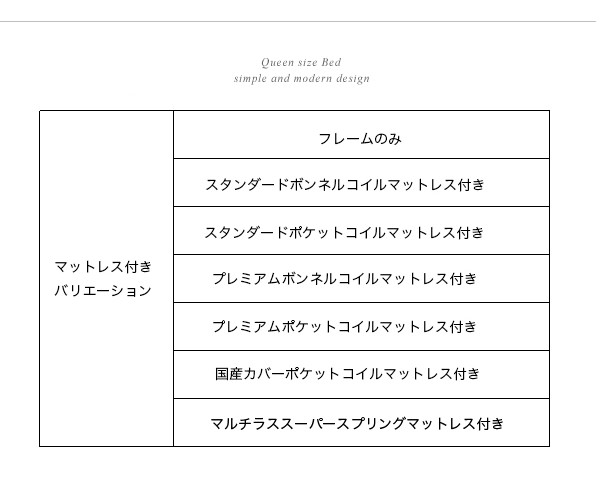 Queen size Bed
simple and modern design

| マットレス付き バリエーション | フレームのみ |
|---|---|
| | スタンダードボンネルコイルマットレス付き |
| | スタンダードポケットコイルマットレス付き |
| | プレミアムボンネルコイルマットレス付き |
| | プレミアムポケットコイルマットレス付き |
| | 国産カバーポケットコイルマットレス付き |
| | マルチラススーパースプリングマットレス付き |